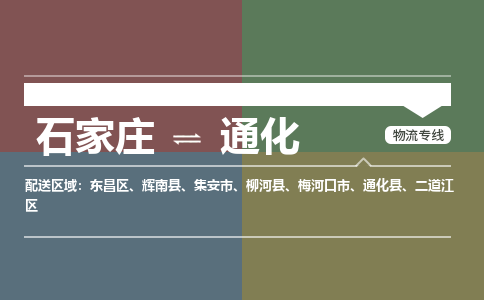 石家庄 ⇌ 通化

物流专线

配送区域：东昌区、辉南县、集安市、柳河县、梅河口市、通化县、二道江区